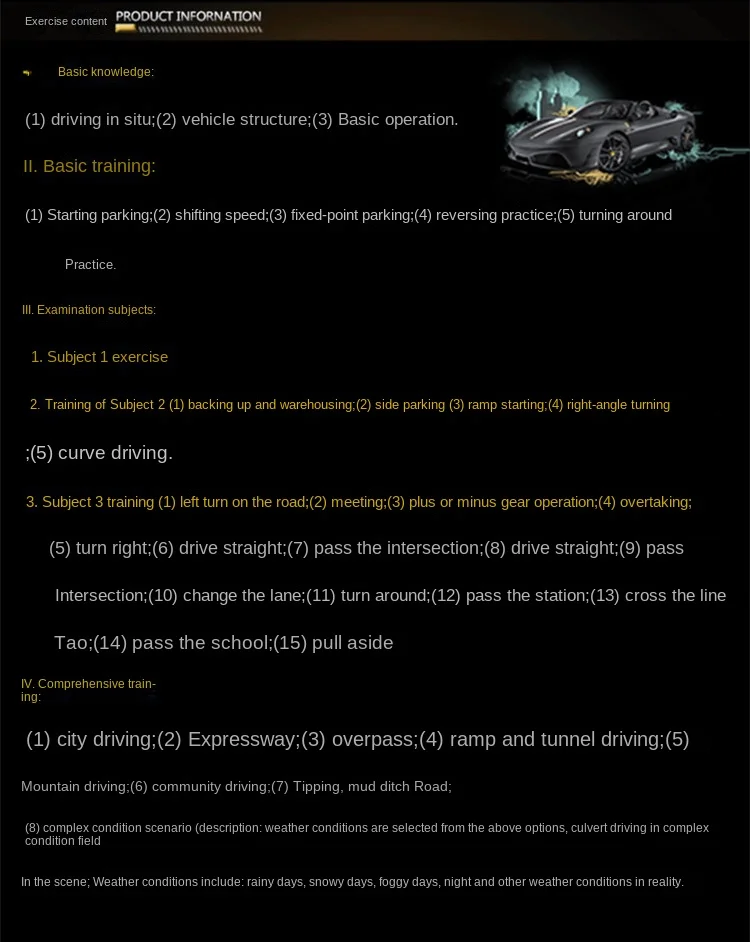 Exercise content PRODUCT INFORNATION

Basic knowledge:

(1) driving in situ;(2) vehicle structure;(3) Basic operation.

II. Basic training:

(1) Starting parking;(2) shifting speed;(3) fixed-point parking;(4) reversing practice;(5) turning around

Practice.

III. Examination subjects:

1. Subject 1 exercise

2. Training of Subject 2 (1) backing up and warehousing;(2) side parking (3) ramp starting;(4) right-angle turning

;(5) curve driving.

3. Subject 3 training (1) left turn on the road;(2) meeting;(3) plus or minus gear operation;(4) overtaking;

(5) turn right;(6) drive straight;(7) pass the intersection;(8) drive straight;(9) pass

Intersection;(10) change the lane;(11) turn around;(12) pass the station;(13) cross the line

Tao;(14) pass the school;(15) pull aside

IV. Comprehensive training:

(1) city driving;(2) Expressway;(3) overpass;(4) ramp and tunnel driving;(5)

Mountain driving;(6) community driving;(7) Tipping, mud ditch Road;

(8) complex condition scenario (description: weather conditions are selected from the above options, culvert driving in complex condition field

In the scene; Weather conditions include: rainy days, snowy days, foggy days, night and other weather conditions in reality.